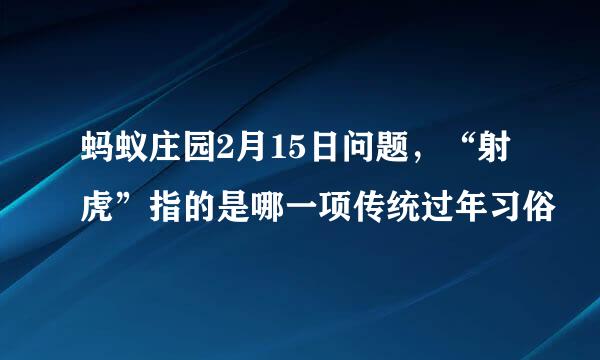 蚂蚁庄园2月15日问题，“射虎”指的是哪一项传统过年习俗